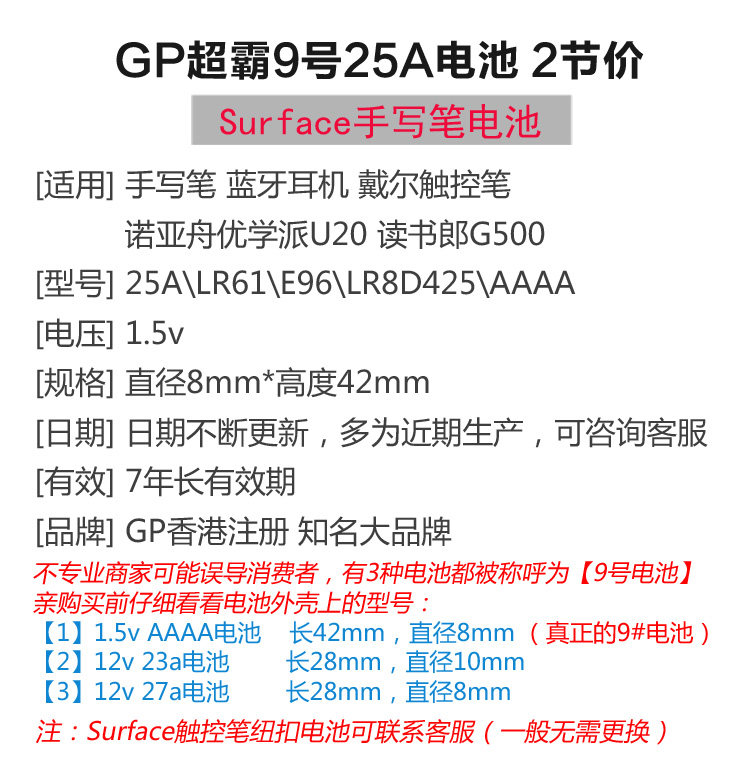 GP超霸9号25A电池 2节价

Surface手写笔电池

[适用] 手写笔 蓝牙耳机 戴尔触控笔
诺亚舟优学派U20 读书郎G500

[型号] 25A\LR61\E96\LR8D425\AAAA

[电压] 1.5v

[规格] 直径8mm*高度42mm

[日期] 日期不断更新，多为近期生产，可咨询客服

[有效] 7年长有效期

[品牌] GP香港注册 知名大品牌

不专业商家可能误导消费者，有3种电池都被称呼为【9号电池】
亲购买前仔细看看电池外壳上的型号：

【1】1.5v AAAA电池 长42mm，直径8mm（真正的9#电池）
【2】12v 23a电池 长28mm，直径10mm
【3】12v 27a电池 长28mm，直径8mm

注：Surface触控笔纽扣电池可联系客服（一般无需更换）